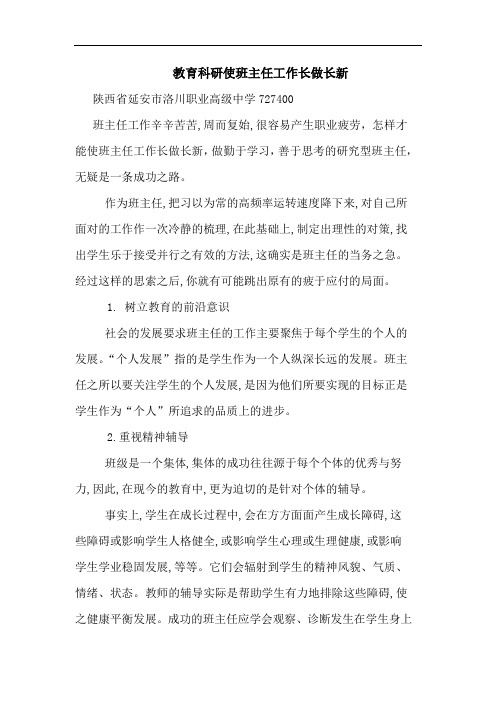 教育科研使班主任工作长做长新

陕西省延安市洛川职业高级中学 727400

班主任工作辛辛苦苦,周而复始,很容易产生职业疲劳，怎样才能使班主任工作长做长新，做勤于学习，善于思考的研究型班主任，无疑是一条成功之路。

作为班主任,把习以为常的高频率运转速度降下来,对自己所面对的工作作一次冷静的梳理,在此基础上,制定出理性的对策,找出学生乐于接受并行之有效的方法,这确实是班主任的当务之急。经过这样的思索之后,你就有可能跳出原有的疲于应付的局面。

1. 树立教育的前沿意识

社会的发展要求班主任的工作主要聚焦于每个学生的个人的发展。“个人发展”指的是学生作为一个人纵深长远的发展。班主任之所以要关注学生的个人发展,是因为他们所要实现的目标正是学生作为“个人”所追求的品质上的进步。

2.重视精神辅导

班级是一个集体,集体的成功往往源于每个个体的优秀与努力,因此,在现今的教育中,更为迫切的是针对个体的辅导。

事实上,学生在成长过程中,会在方方面面产生成长障碍,这些障碍或影响学生人格健全,或影响学生心理或生理健康,或影响学生学业稳固发展,等等。它们会辐射到学生的精神风貌、气质、情绪、状态。教师的辅导实际是帮助学生有力地排除这些障碍,使之健康平衡发展。成功的班主任应学会观察、诊断发生在学生身上